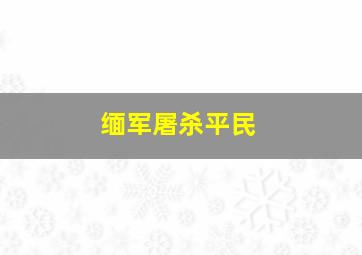 缅军屠杀平民